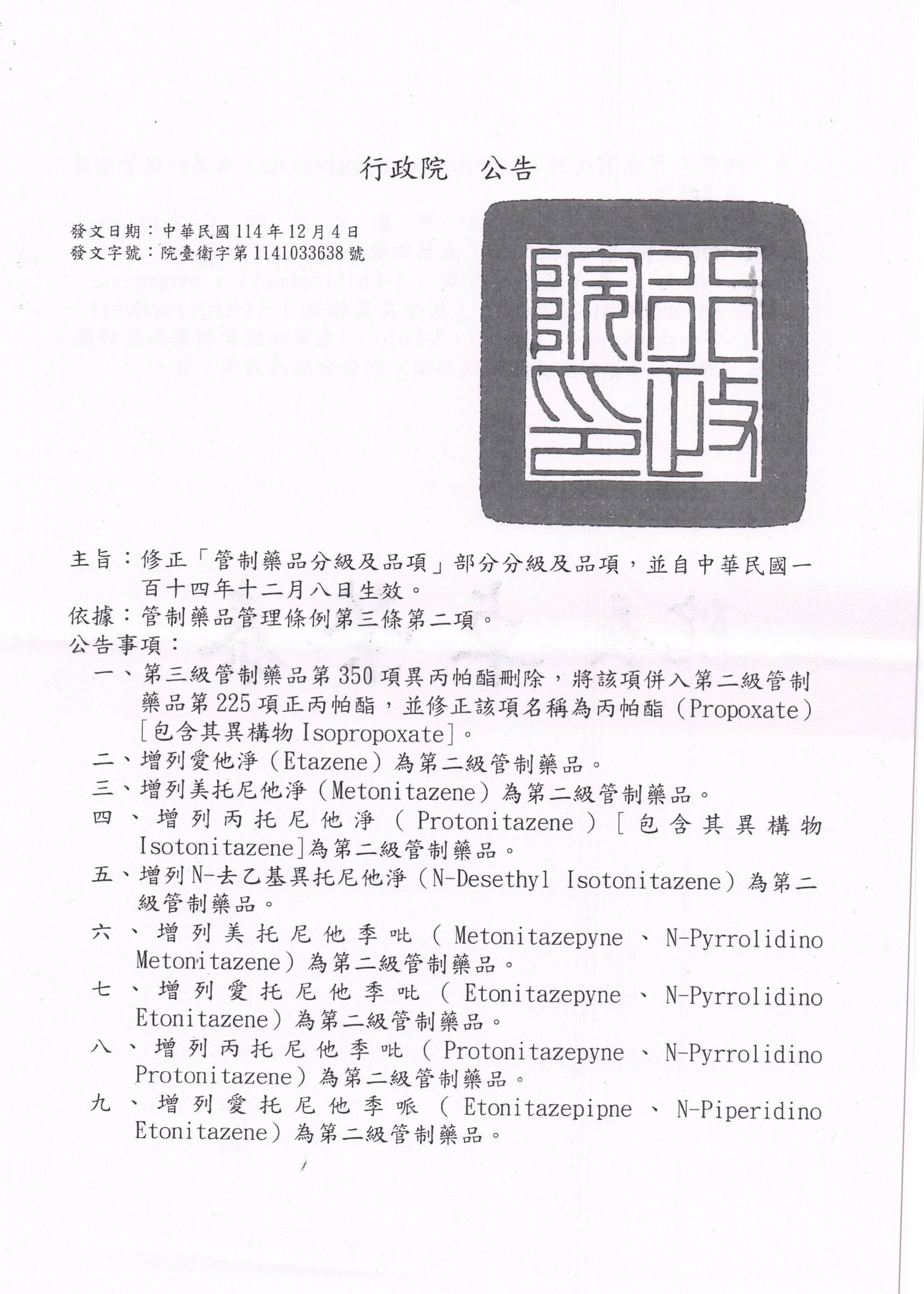 行政院　公告

發文日期：中華民國114年12月4日
發文字號：院臺衛字第1141033638號

行政院印

主旨：修正「管制藥品分級及品項」部分分級及品項，並自中華民國一百十四年十二月八日生效。
依據：管制藥品管理條例第三條第二項。
公告事項：
一、第三級管制藥品第350項異丙帕酯刪除，將該項併入第二級管制藥品第225項正丙帕酯，並修正該項名稱為丙帕酯（Propoxate）[包含其異構物Isopropoxate]。
二、增列愛他淨（Etazene）為第二級管制藥品。
三、增列美托尼他淨（Metonitazene）為第二級管制藥品。
四、增列丙托尼他淨（Protonitazene）[包含其異構物Isotonitazene]為第二級管制藥品。
五、增列N-去乙基異托尼他淨（N-Desethyl Isotonitazene）為第二級管制藥品。
六、增列美托尼他季吡（Metonitazepyne、N-Pyrrolidino Metonitazene）為第二級管制藥品。
七、增列愛托尼他季吡（Etonitazepyne、N-Pyrrolidino Etonitazene）為第二級管制藥品。
八、增列丙托尼他季吡（Protonitazepyne、N-Pyrrolidino Protonitazene）為第二級管制藥品。
九、增列愛托尼他季哌（Etonitazepipne、N-Piperidino Etonitazene）為第二級管制藥品。